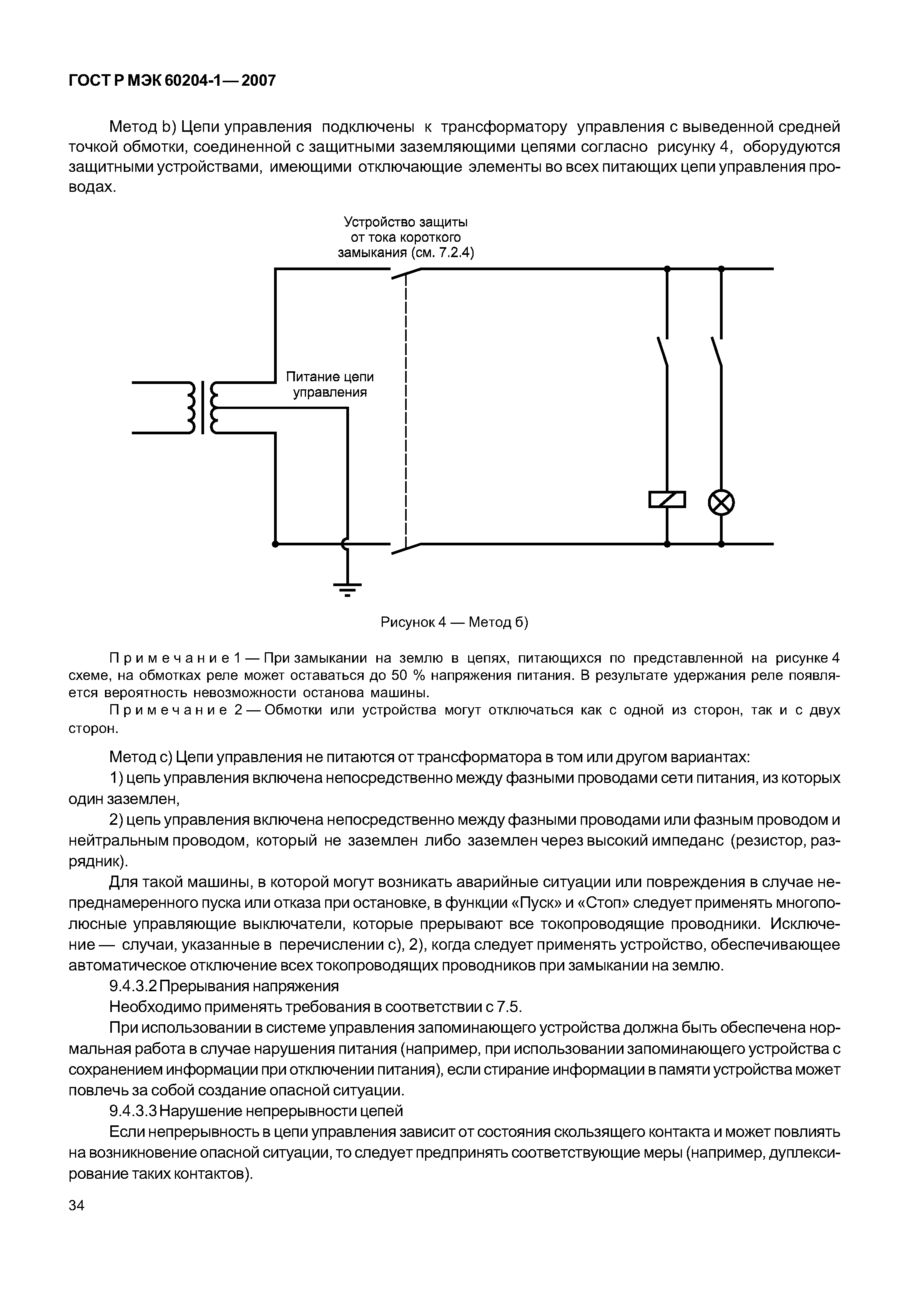 ГОСТ Р МЭК 60204-1—2007

Метод b) Цепи управления подключены к трансформатору управления с выведенной средней точкой обмотки, соединенной с защитными заземляющими цепями согласно рисунку 4, оборудуются защитными устройствами, имеющими отключающие элементы во всех питающих цепи управления проводах.

Устройство защиты от тока короткого замыкания (см. 7.2.4)

Питание цепи управления

Рисунок 4 — Метод б)

Примечание 1 — При замыкании на землю в цепях, питающихся по представленной на рисунке 4 схеме, на обмотках реле может оставаться до 50 % напряжения питания. В результате удержания реле появляется вероятность невозможности останова машины.

Примечание 2 — Обмотки или устройства могут отключаться как с одной из сторон, так и с двух сторон.

Метод с) Цепи управления не питаются от трансформатора в том или другом вариантах:

1) цепь управления включена непосредственно между фазными проводами сети питания, из которых один заземлен,

2) цепь управления включена непосредственно между фазными проводами или фазным проводом и нейтральным проводом, который не заземлен либо заземлен через высокий импеданс (резистор, разрядник).

Для такой машины, в которой могут возникать аварийные ситуации или повреждения в случае непреднамеренного пуска или отказа при остановке, в функции «Пуск» и «Стоп» следует применять многополюсные управляющие выключатели, которые прерывают все токопроводящие проводники. Исключение — случаи, указанные в перечислении с), 2), когда следует применять устройство, обеспечивающее автоматическое отключение всех токопроводящих проводников при замыкании на землю.

9.4.3.2 Прерывания напряжения

Необходимо применять требования в соответствии с 7.5.

При использовании в системе управления запоминающего устройства должна быть обеспечена нормальная работа в случае нарушения питания (например, при использовании запоминающего устройства с сохранением информации при отключении питания), если стирание информации в памяти устройства может повлечь за собой создание опасной ситуации.

9.4.3.3 Нарушение непрерывности цепей

Если непрерывность в цепи управления зависит от состояния скользящего контакта и может повлиять на возникновение опасной ситуации, то следует предпринять соответствующие меры (например, дуплексирование таких контактов).

34